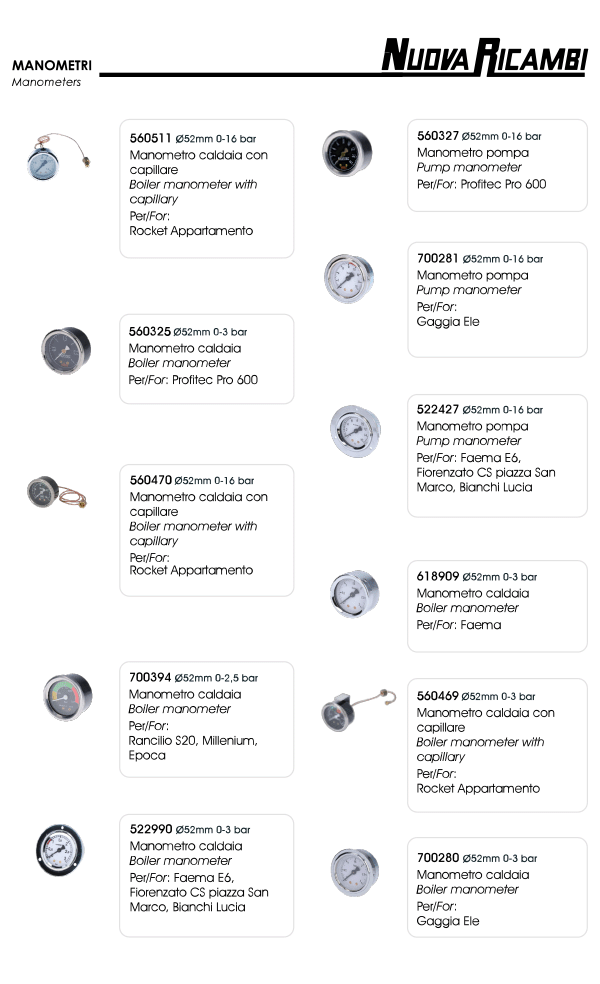 MANOMETRI
Manometers

NUOVA RICAMBI

560511 Ø52mm 0-16 bar
Manometro caldaia con capillare
Boiler manometer with capillary
Per/For:
Rocket Appartamento

560325 Ø52mm 0-3 bar
Manometro caldaia
Boiler manometer
Per/For: Profitec Pro 600

560470 Ø52mm 0-16 bar
Manometro caldaia con capillare
Boiler manometer with capillary
Per/For:
Rocket Appartamento

700394 Ø52mm 0-2,5 bar
Manometro caldaia
Boiler manometer
Per/For:
Rancilio S20, Millenium, Epoca

522990 Ø52mm 0-3 bar
Manometro caldaia
Boiler manometer
Per/For: Faema E6, Fiorenzato CS piazza San Marco, Bianchi Lucia

560327 Ø52mm 0-16 bar
Manometro pompa
Pump manometer
Per/For: Profitec Pro 600

700281 Ø52mm 0-16 bar
Manometro pompa
Pump manometer
Per/For:
Gaggia Ele

522427 Ø52mm 0-16 bar
Manometro pompa
Pump manometer
Per/For: Faema E6, Fiorenzato CS piazza San Marco, Bianchi Lucia

618909 Ø52mm 0-3 bar
Manometro caldaia
Boiler manometer
Per/For: Faema

560469 Ø52mm 0-3 bar
Manometro caldaia con capillare
Boiler manometer with capillary
Per/For:
Rocket Appartamento

700280 Ø52mm 0-3 bar
Manometro caldaia
Boiler manometer
Per/For:
Gaggia Ele